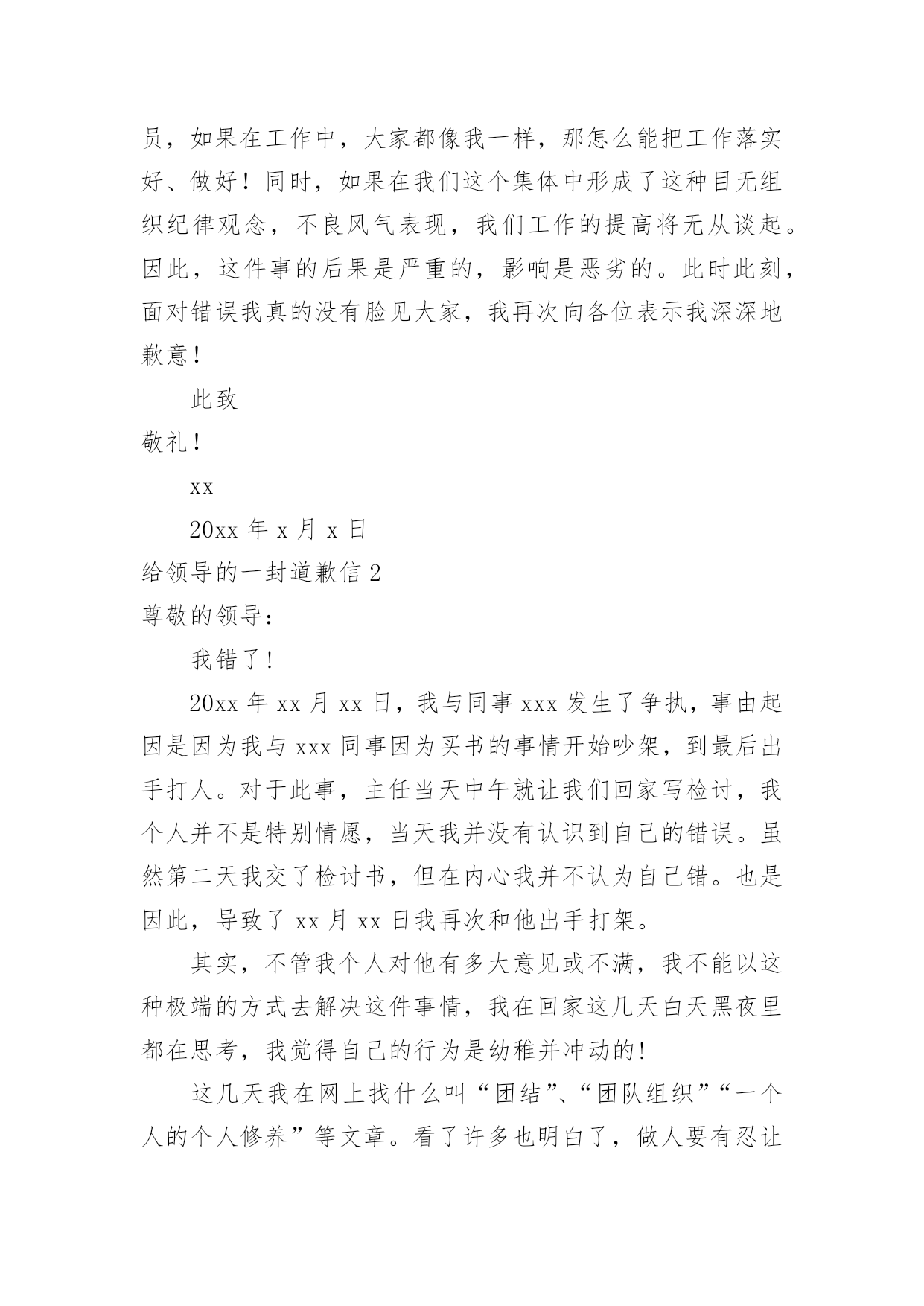 员，如果在工作中，大家都像我一样，那怎么能把工作落实好、做好！同时，如果在我们这个集体中形成了这种目无组织纪律观念，不良风气表现，我们工作的提高将无从谈起。因此，这件事的后果是严重的，影响是恶劣的。此时此刻，面对错误我真的没有脸见大家，我再次向各位表示我深深地歉意！

此致

敬礼！

xx

20xx 年 x 月 x 日

给领导的一封道歉信 2

尊敬的领导：

我错了!

20xx 年 xx 月 xx 日，我与同事 xxx 发生了争执，事由起因是因为我与 xxx 同事因为买书的事情开始吵架，到最后出手打人。对于此事，主任当天中午就让我们回家写检讨，我个人并不是特别情愿，当天我并没有认识到自己的错误。虽然第二天我交了检讨书，但在内心我并不认为自己错。也是因此，导致了 xx 月 xx 日我再次和他出手打架。

其实，不管我个人对他有多大意见或不满，我不能以这种极端的方式去解决这件事情，我在回家这几天白天黑夜里都在思考，我觉得自己的行为是幼稚并冲动的!

这几天我在网上找什么叫“团结”、“团队组织”“一个人的个人修养”等文章。看了许多也明白了，做人要有忍让